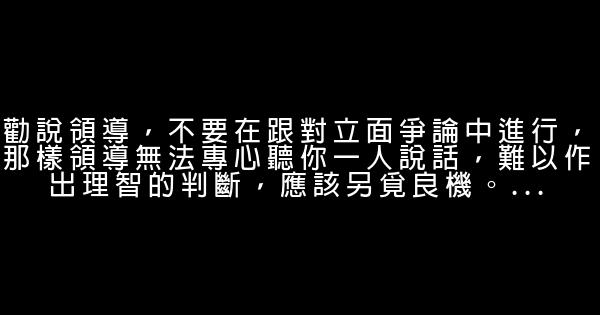 勸說領導，不要在跟對立面爭論中進行，那樣領導無法專心聽你一人說話，難以作出理智的判斷，應該另覓良機。...